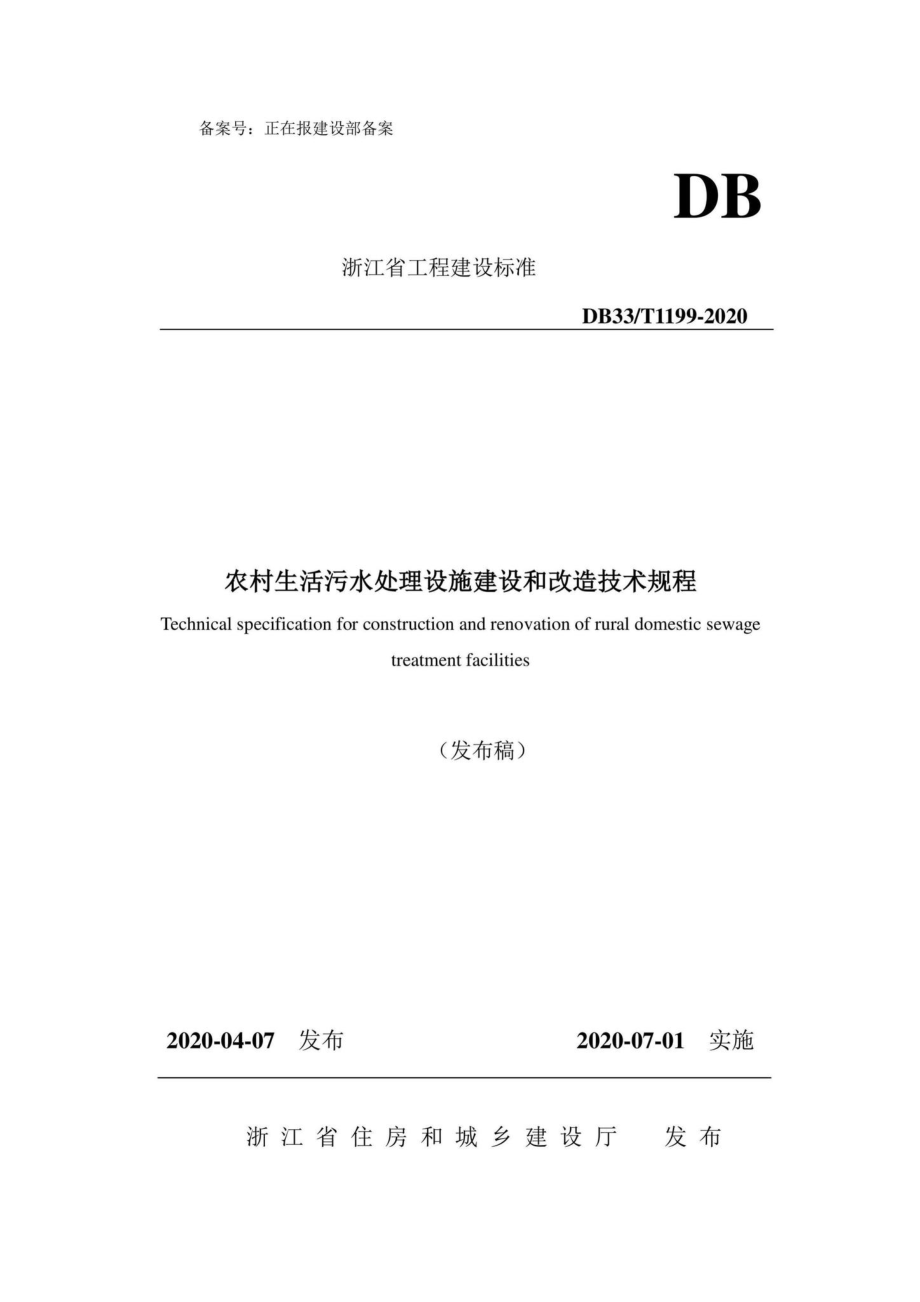 备案号：正在报建设部备案

DB

浙江省工程建设标准

DB33/T1199-2020

农村生活污水处理设施建设和改造技术规程

Technical specification for construction and renovation of rural domestic sewage treatment facilities

（发布稿）

2020-04-07 发布

2020-07-01 实施

浙江省住房和城乡建设厅 发布